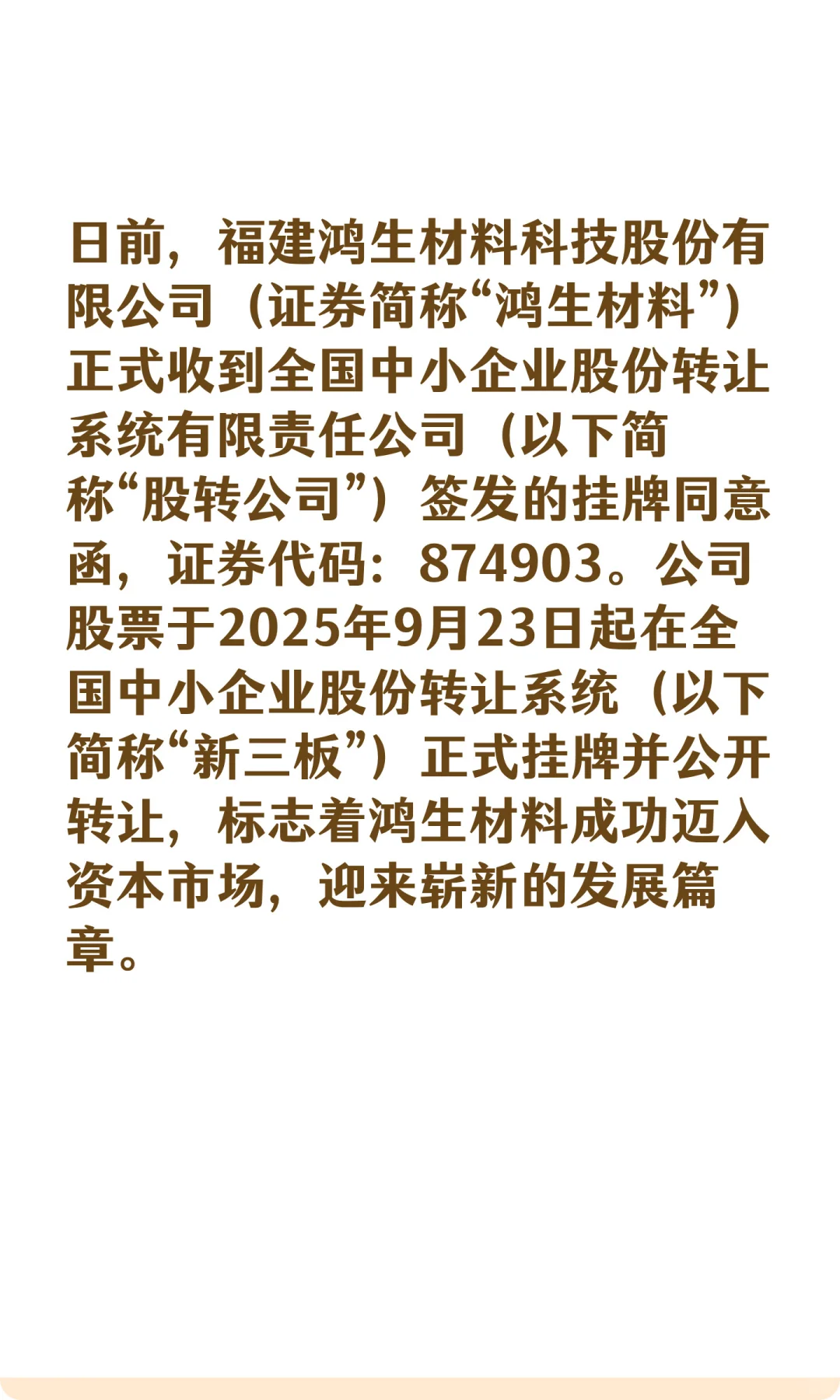 日前，福建鸿生材料科技股份有限公司（证券简称“鸿生材料”）正式收到全国中小企业股份转让系统有限责任公司（以下简称“股转公司”）签发的挂牌同意函，证券代码：874903。公司股票于2025年9月23日起在全国中小企业股份转让系统（以下简称“新三板”）正式挂牌并公开转让，标志着鸿生材料成功迈入资本市场，迎来崭新的发展篇章。